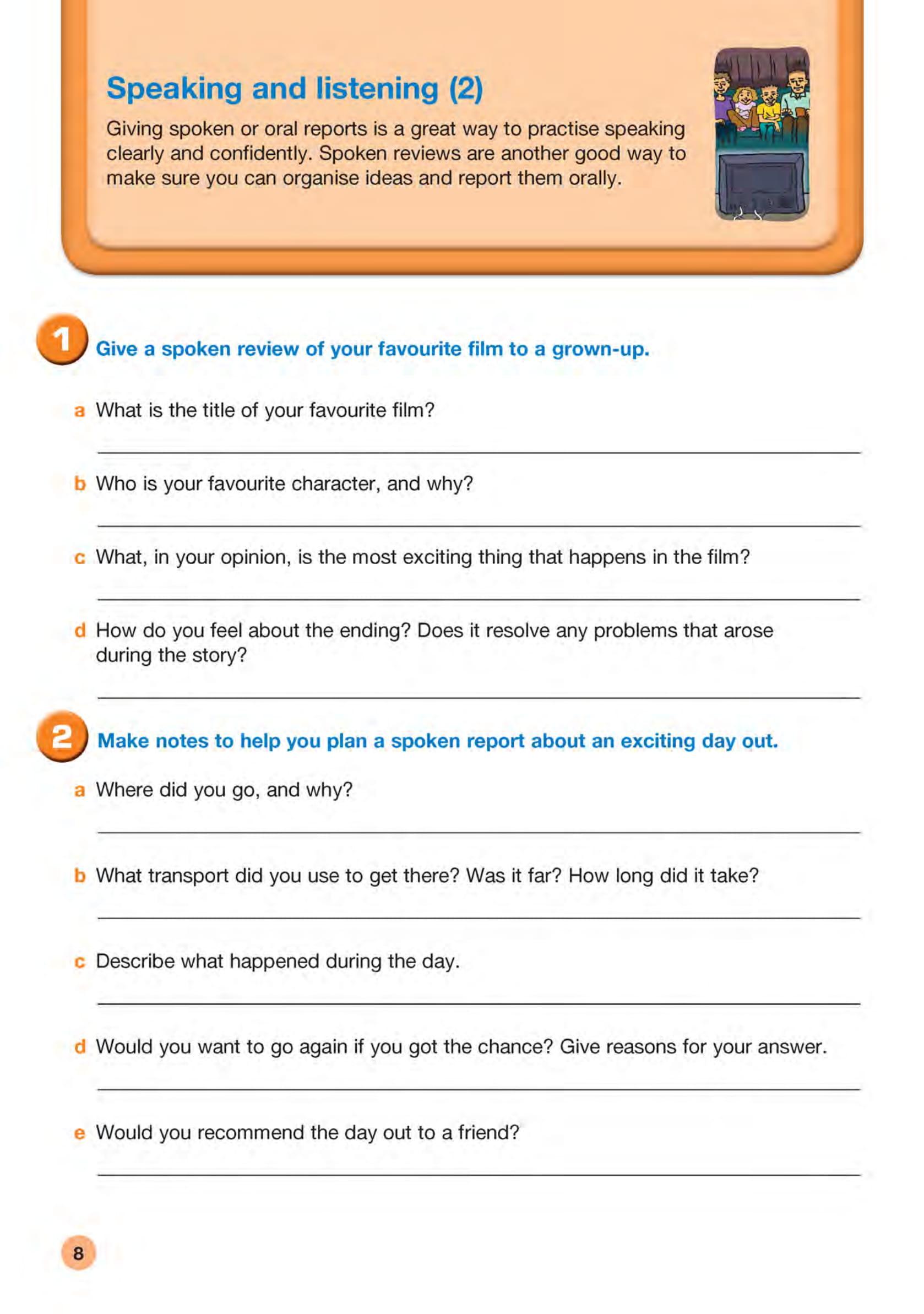 Speaking and listening (2)

Giving spoken or oral reports is a great way to practise speaking clearly and confidently. Spoken reviews are another good way to make sure you can organise ideas and report them orally.

1 Give a spoken review of your favourite film to a grown-up.

a What is the title of your favourite film?

b Who is your favourite character, and why?

c What, in your opinion, is the most exciting thing that happens in the film?

d How do you feel about the ending? Does it resolve any problems that arose during the story?

2 Make notes to help you plan a spoken report about an exciting day out.

a Where did you go, and why?

b What transport did you use to get there? Was it far? How long did it take?

c Describe what happened during the day.

d Would you want to go again if you got the chance? Give reasons for your answer.

e Would you recommend the day out to a friend?

8